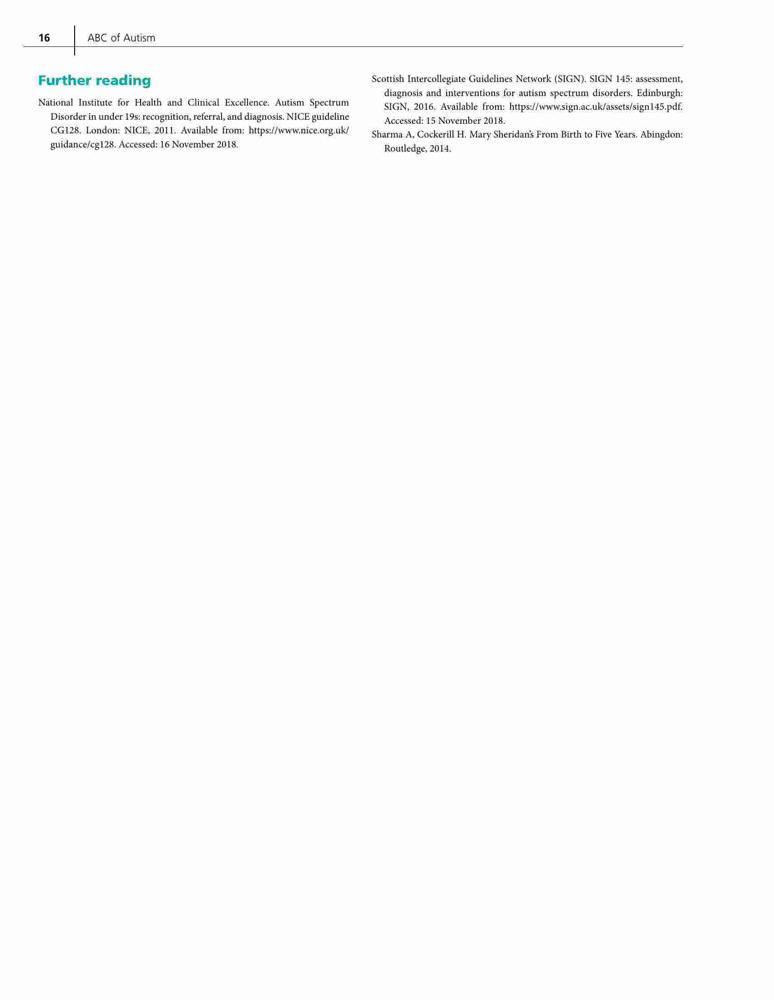 16 ABC of Autism

Further reading

National Institute for Health and Clinical Excellence. Autism Spectrum Disorder in under 19s: recognition, referral, and diagnosis. NICE guideline CG128. London: NICE, 2011. Available from: https://www.nice.org.uk/guidance/cg128. Accessed: 16 November 2018.

Scottish Intercollegiate Guidelines Network (SIGN). SIGN 145: assessment, diagnosis and interventions for autism spectrum disorders. Edinburgh: SIGN, 2016. Available from: https://www.sign.ac.uk/assets/sign145.pdf. Accessed: 15 November 2018.

Sharma A, Cockerill H. Mary Sheridan's From Birth to Five Years. Abingdon: Routledge, 2014.